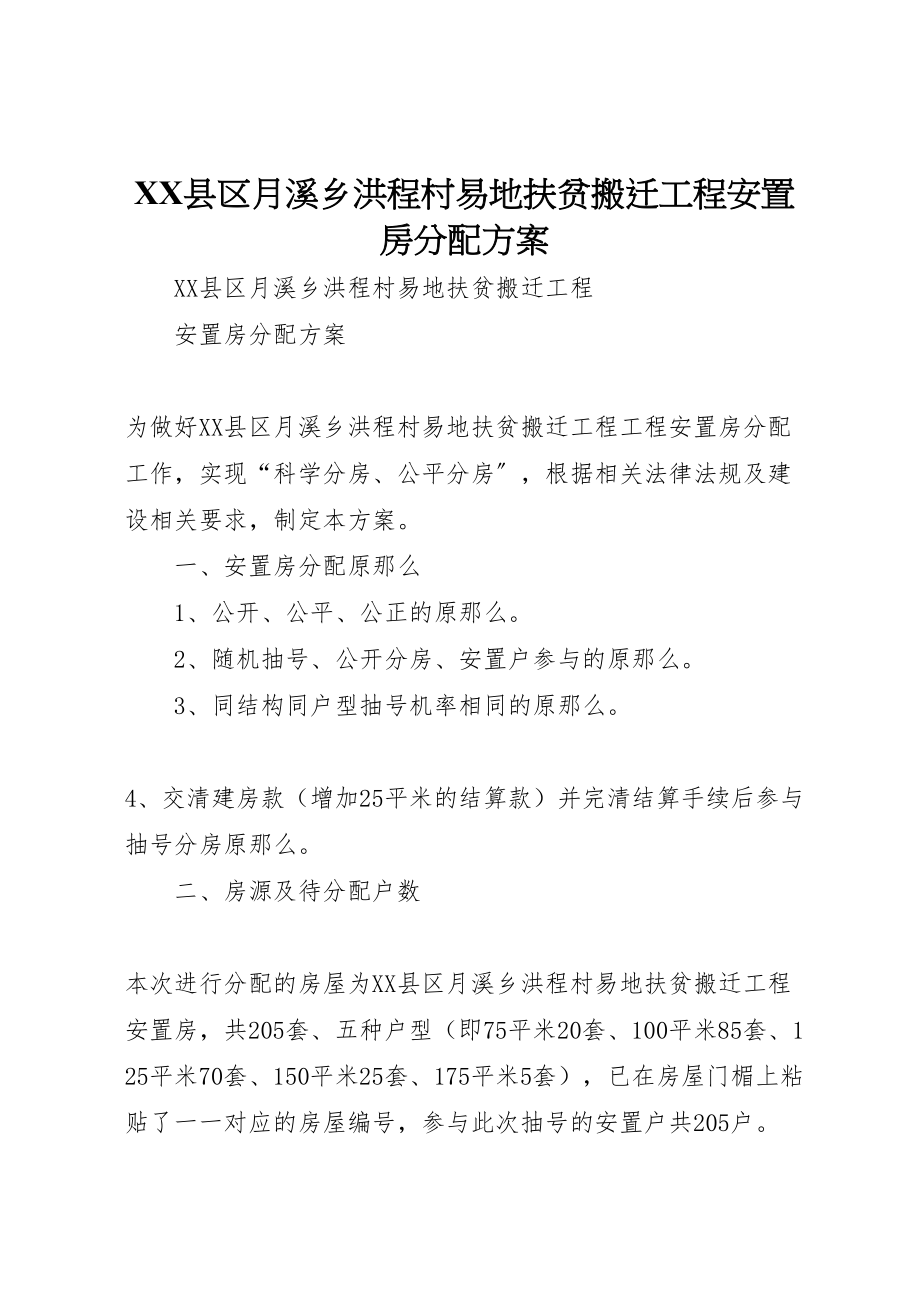 XX县区月溪乡洪程村易地扶贫搬迁工程安置房分配方案

XX县区月溪乡洪程村易地扶贫搬迁工程

安置房分配方案

为做好XX县区月溪乡洪程村易地扶贫搬迁工程工程安置房分配工作，实现“科学分房、公平分房”，根据相关法律法规及建设相关要求，制定本方案。

一、安置房分配原那么

1、公开、公平、公正的原那么。

2、随机抽号、公开分房、安置户参与的原那么。

3、同结构同户型抽号机率相同的原那么。

4、交清建房款（增加25平米的结算款）并完清结算手续后参与抽号分房原那么。

二、房源及待分配户数

本次进行分配的房屋为XX县区月溪乡洪程村易地扶贫搬迁工程安置房，共205套、五种户型（即75平米20套、100平米85套、125平米70套、150平米25套、175平米5套），已在房屋门楣上粘贴了一一对应的房屋编号，参与此次抽号的安置户共205户。